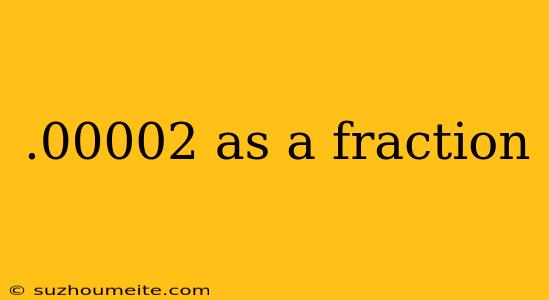 .00002 as a fraction

© suzhoumeite.com